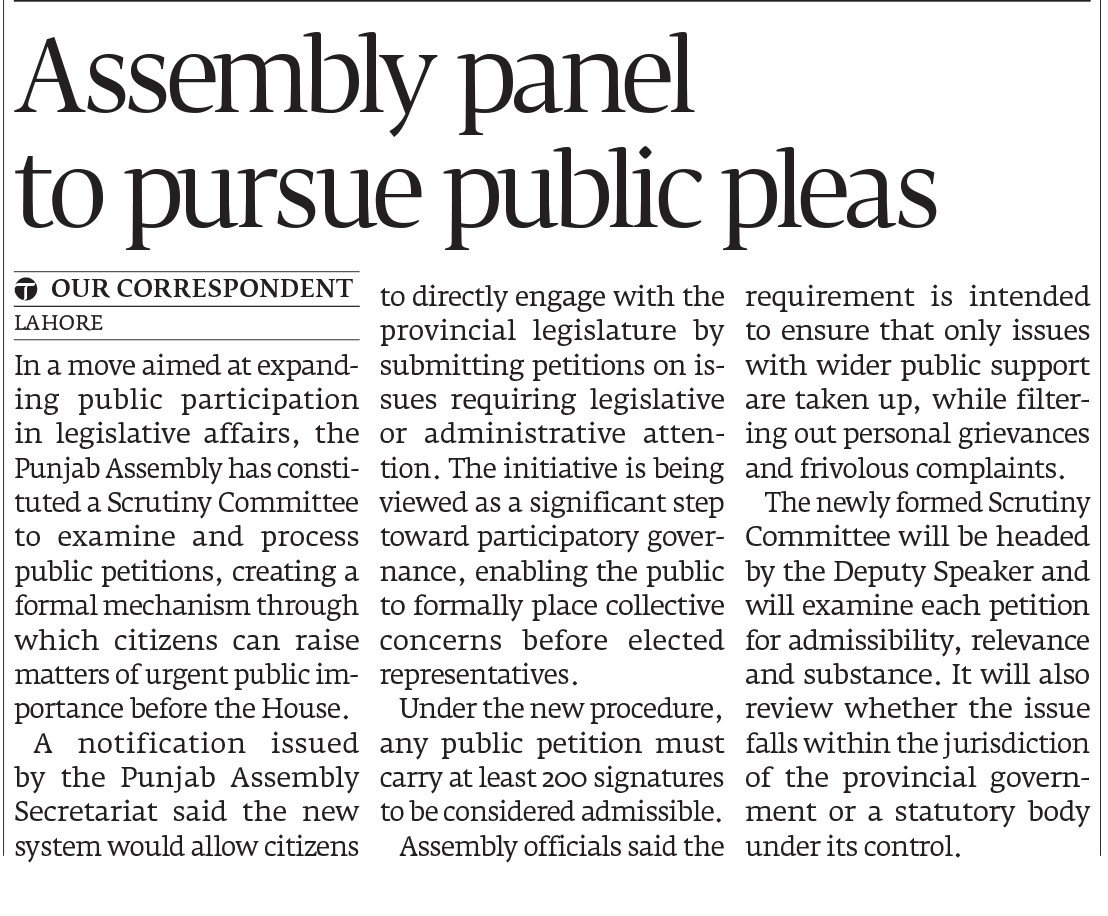 Assembly panel to pursue public pleas

OUR CORRESPONDENT
LAHORE

In a move aimed at expanding public participation in legislative affairs, the Punjab Assembly has constituted a Scrutiny Committee to examine and process public petitions, creating a formal mechanism through which citizens can raise matters of urgent public importance before the House.

A notification issued by the Punjab Assembly Secretariat said the new system would allow citizens to directly engage with the provincial legislature by submitting petitions on issues requiring legislative or administrative attention. The initiative is being viewed as a significant step toward participatory governance, enabling the public to formally place collective concerns before elected representatives.

Under the new procedure, any public petition must carry at least 200 signatures to be considered admissible.

Assembly officials said the requirement is intended to ensure that only issues with wider public support are taken up, while filtering out personal grievances and frivolous complaints.

The newly formed Scrutiny Committee will be headed by the Deputy Speaker and will examine each petition for admissibility, relevance and substance. It will also review whether the issue falls within the jurisdiction of the provincial government or a statutory body under its control.